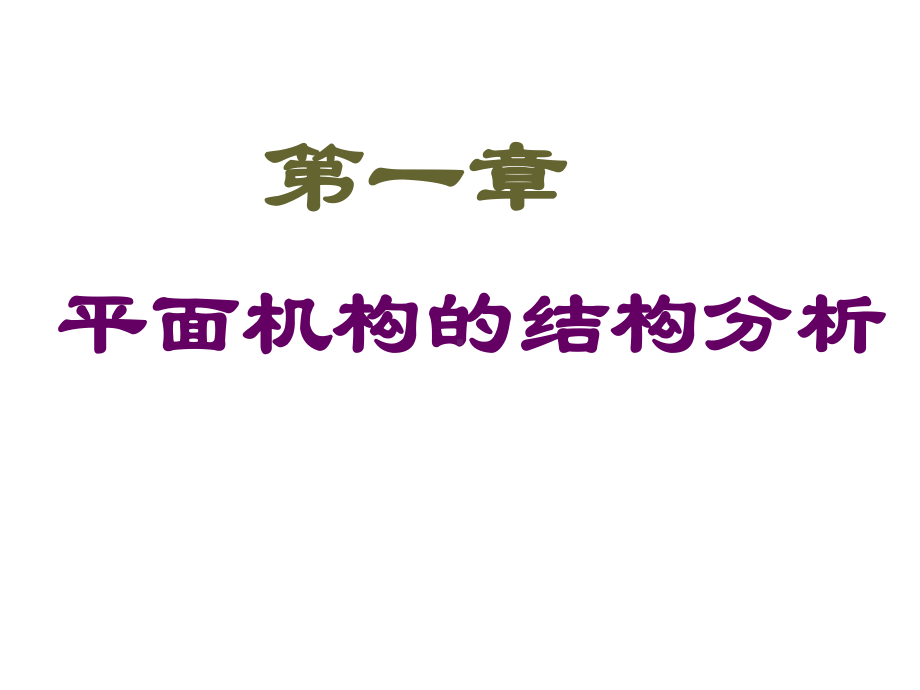 第一章

平面机构的结构分析